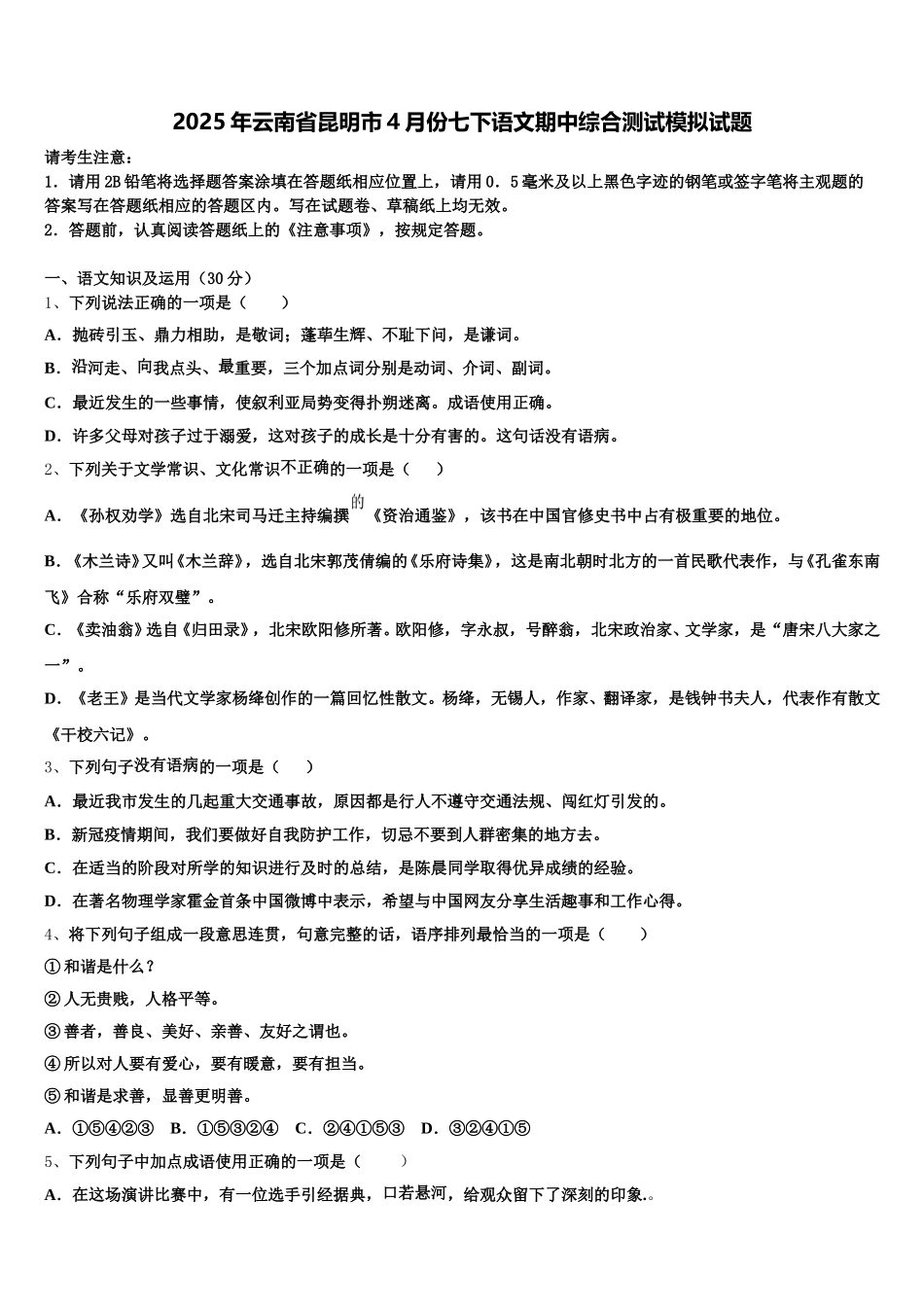 2025年云南省昆明市4月份七下语文期中综合测试模拟试题

请考生注意：
1．请用2B铅笔将选择题答案涂填在答题纸相应位置上，请用0．5毫米及以上黑色字迹的钢笔或签字笔将主观题的答案写在答题纸相应的答题区内。写在试题卷、草稿纸上均无效。
2．答题前，认真阅读答题纸上的《注意事项》，按规定答题。

一、语文知识及运用（30分）
1、下列说法正确的一项是（　　）
A．抛砖引玉、鼎力相助，是敬词；蓬荜生辉、不耻下问，是谦词。
B．沿河走、向我点头、最重要，三个加点词分别是动词、介词、副词。
C．最近发生的一些事情，使叙利亚局势变得扑朔迷离。成语使用正确。
D．许多父母对孩子过于溺爱，这对孩子的成长是十分有害的。这句话没有语病。
2、下列关于文学常识、文化常识不正确的一项是（　　）
A．《孙权劝学》选自北宋司马迁主持编撰的《资治通鉴》，该书在中国官修史书中占有极重要的地位。
B．《木兰诗》又叫《木兰辞》，选自北宋郭茂倩编的《乐府诗集》，这是南北朝时北方的一首民歌代表作，与《孔雀东南飞》合称“乐府双璧”。
C．《卖油翁》选自《归田录》，北宋欧阳修所著。欧阳修，字永叔，号醉翁，北宋政治家、文学家，是“唐宋八大家之一”。
D．《老王》是当代文学家杨绛创作的一篇回忆性散文。杨绛，无锡人，作家、翻译家，是钱钟书夫人，代表作有散文《干校六记》。
3、下列句子没有语病的一项是（　　）
A．最近我市发生的几起重大交通事故，原因都是行人不遵守交通法规、闯红灯引发的。
B．新冠疫情期间，我们要做好自我防护工作，切忌不要到人群密集的地方去。
C．在适当的阶段对所学的知识进行及时的总结，是陈晨同学取得优异成绩的经验。
D．在著名物理学家霍金首条中国微博中表示，希望与中国网友分享生活趣事和工作心得。
4、将下列句子组成一段意思连贯，句意完整的话，语序排列最恰当的一项是（　　）
①和谐是什么？
②人无贵贱，人格平等。
③善者，善良、美好、亲善、友好之谓也。
④所以对人要有爱心，要有暖意，要有担当。
⑤和谐是求善，显善更明善。
A．①⑤④②③　B．①⑤③②④　C．②④①⑤③　D．③②④①⑤
5、下列句子中加点成语使用正确的一项是（　　）
A．在这场演讲比赛中，有一位选手引经据典，口若悬河，给观众留下了深刻的印象.。